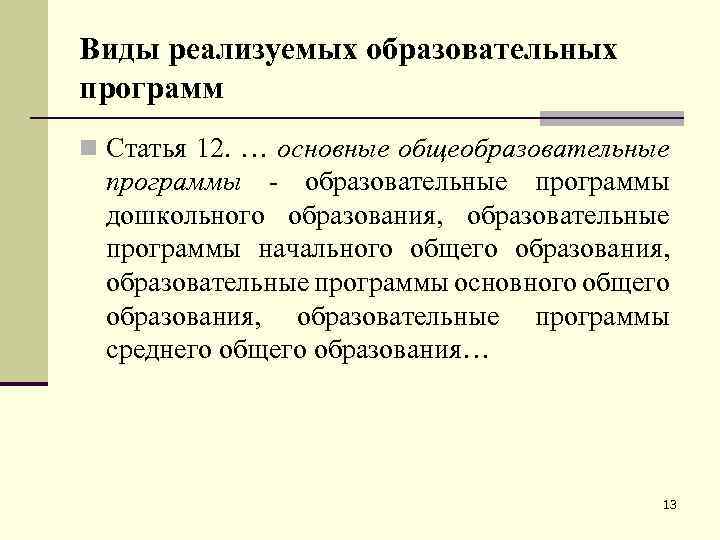 Виды реализуемых образовательных программ

Статья 12. … основные общеобразовательные программы - образовательные программы дошкольного образования, образовательные программы начального общего образования, образовательные программы основного общего образования, образовательные программы среднего общего образования…

13